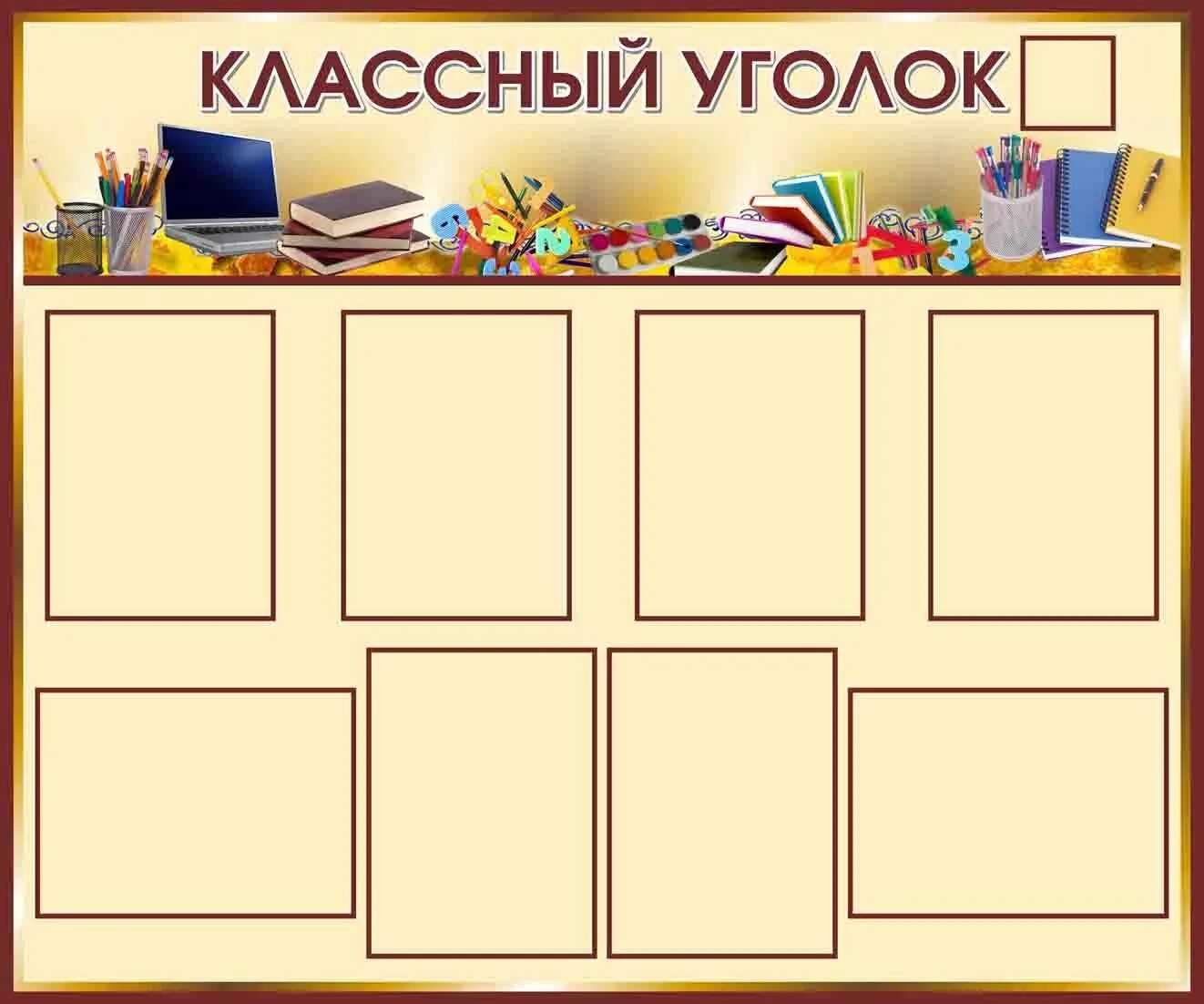 КЛАССНЫЙ УГОЛОК